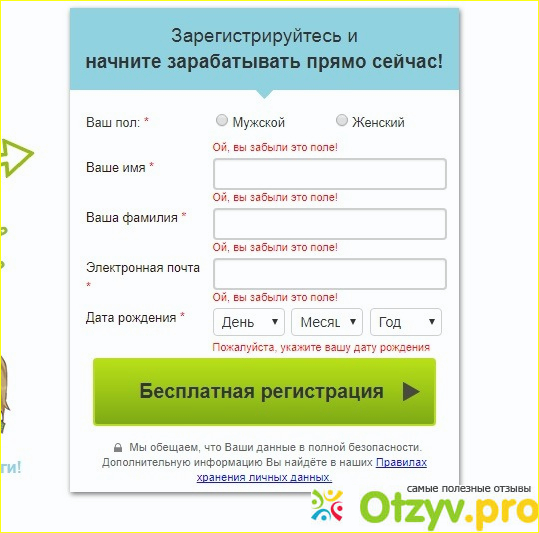 Зарегистрируйтесь и
начните зарабатывать прямо сейчас!

Ваш пол: * Мужской Женский

Ой, вы забыли это поле!

Ваше имя *

Ой, вы забыли это поле!

Ваша фамилия *

Ой, вы забыли это поле!

Электронная почта *

Ой, вы забыли это поле!

Дата рождения * День Месяц Год

Пожалуйста, укажите вашу дату рождения

Бесплатная регистрация

Мы обещаем, что Ваши данные в полной безопасности. Дополнительную информацию Вы найдёте в наших Правилах хранения личных данных.

ги!

самые полезные отзывы
Otzyv.pro